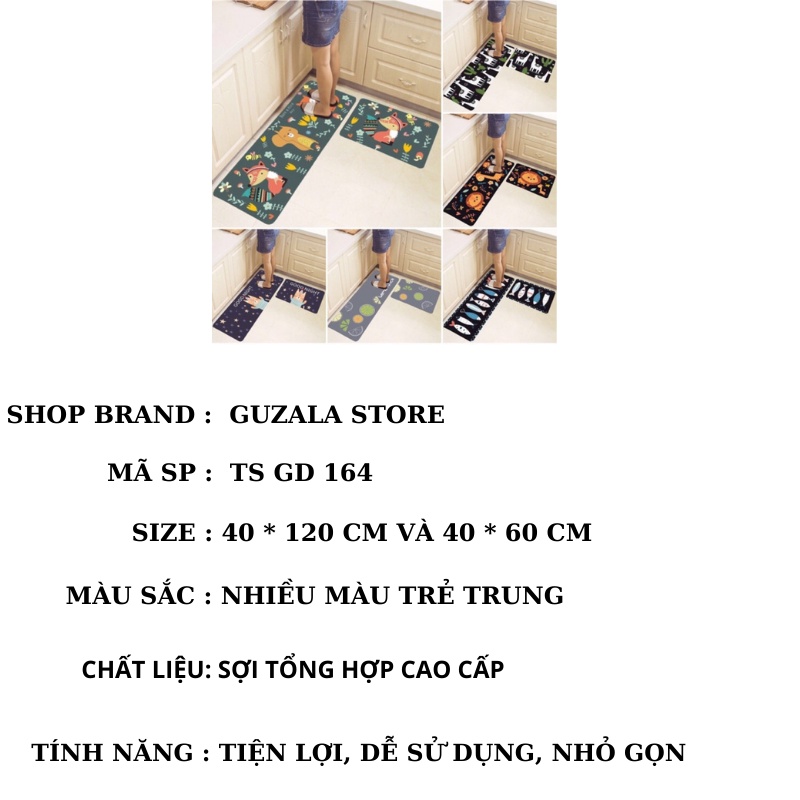 SHOP BRAND : GUZALA STORE

MÃ SP : TS GD 164

SIZE : 40 * 120 CM VÀ 40 * 60 CM

MÀU SẮC : NHIỀU MÀU TRẺ TRUNG

CHẤT LIỆU: SỢI TỔNG HỢP CAO CẤP

TÍNH NĂNG : TIỆN LỢI, DỄ SỬ DỤNG, NHỎ GỌN